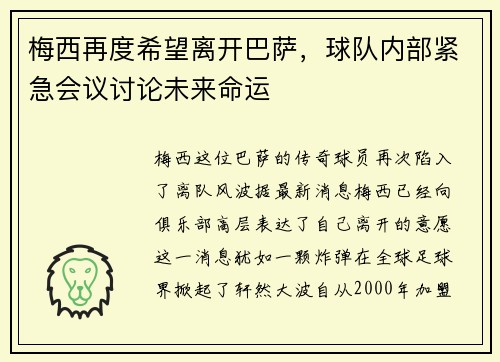 梅西再度希望离开巴萨，球队内部紧急会议讨论未来命运

梅西这位巴萨的传奇球员再次陷入了离队风波据最新消息梅西已经向俱乐部高层表达了自己离开的意愿这一消息犹如一颗炸弹在全球足球界掀起了轩然大波自从2000年加盟